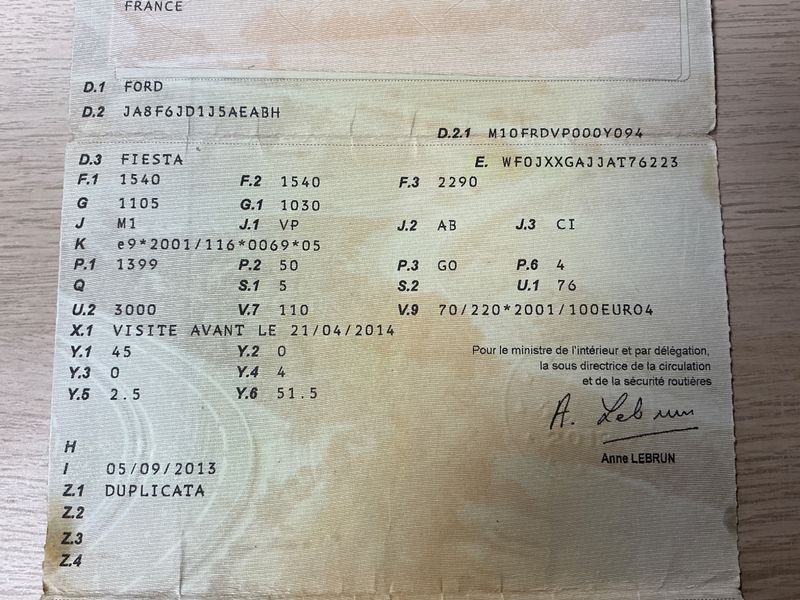 FRANCE

D.1 FORD

D.2 JA8F6JD1J5AEABH

D.2.1 M10FRDVP000Y094

D.3 FIESTA

E. WF0JXXGAJJAT76223

F.1 1540 F.2 1540 F.3 2290

G 1105 G.1 1030

J M1 J.1 VP J.2 AB J.3 CI

K e9*2001/116*0069*05

P.1 1399 P.2 50 P.3 GO P.6 4

Q S.1 5 S.2 U.1 76

U.2 3000 V.7 110 V.9 70/220*2001/100EURO4

X.1 VISITE AVANT LE 21/04/2014

Y.1 45 Y.2 0

Y.3 0 Y.4 4

Y.5 2.5 Y.6 51.5

Pour le ministre de l'intérieur et par délégation,
la sous directrice de la circulation
et de la sécurité routières

A. Lebrun

Anne LEBRUN

H

I 05/09/2013

Z.1 DUPLICATA

Z.2

Z.3

Z.4